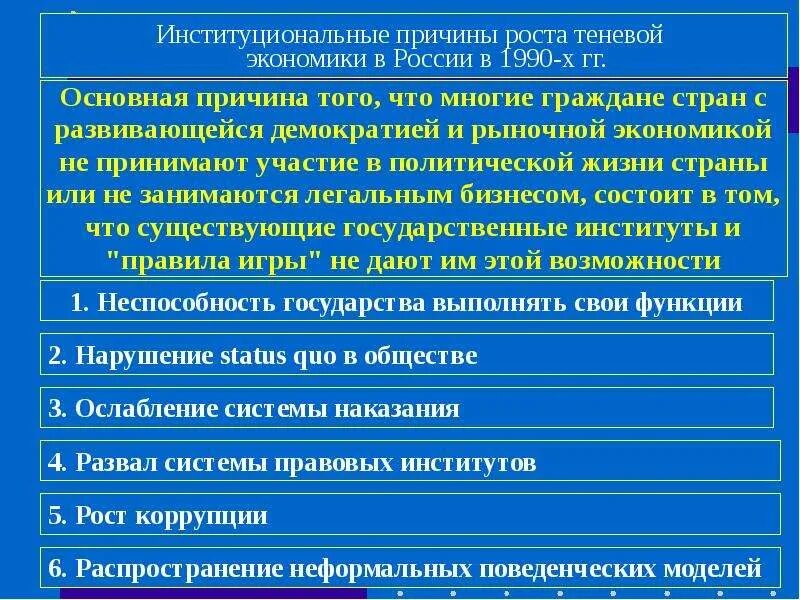 Институциональные причины роста теневой экономики в России в 1990-х гг.

Основная причина того, что многие граждане стран с развивающейся демократией и рыночной экономикой не принимают участие в политической жизни страны или не занимаются легальным бизнесом, состоит в том, что существующие государственные институты и "правила игры" не дают им этой возможности

1. Неспособность государства выполнять свои функции

2. Нарушение status quo в обществе

3. Ослабление системы наказания

4. Развал системы правовых институтов

5. Рост коррупции

6. Распространение неформальных поведенческих моделей